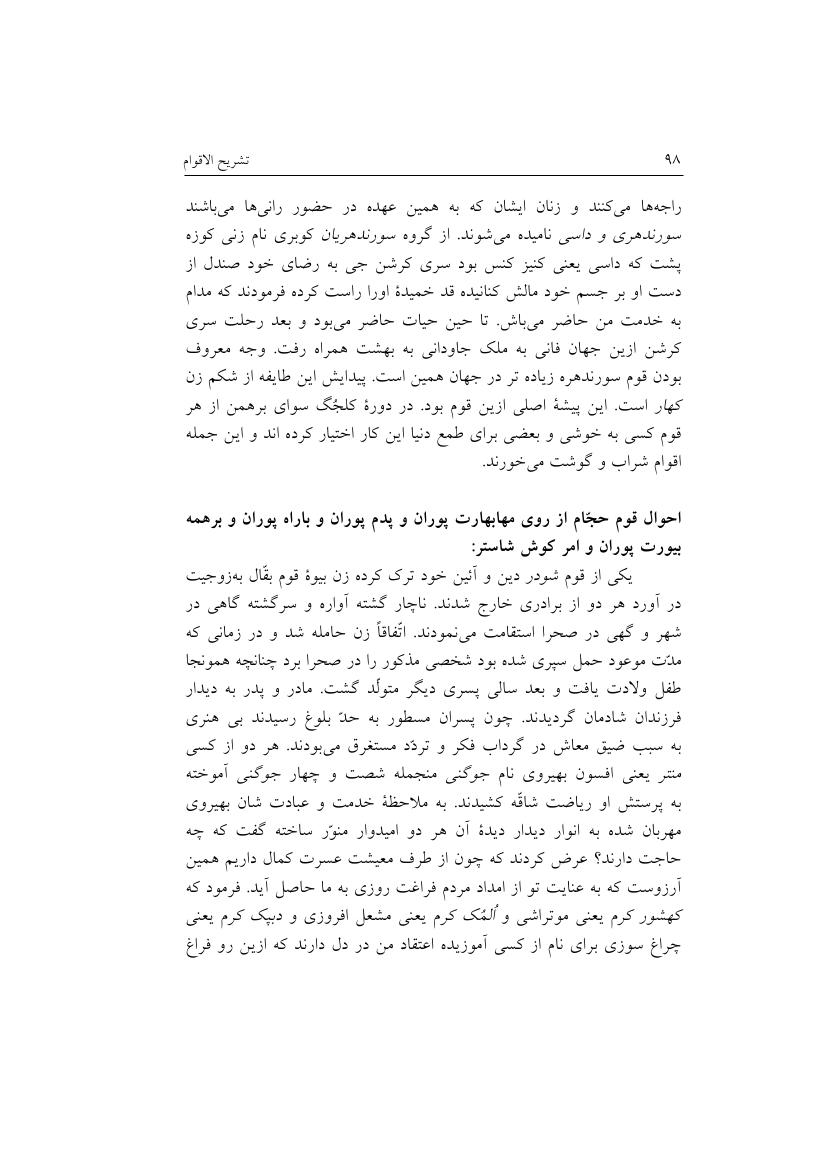 ۹۸

تشریح الاقوام

راجه‌ها می‌کنند و زنان ایشان که به همین عهده در حضور رانی‌ها می‌باشند سورندهری و داسی نامیده می‌شوند. از گروه سورندهریان کوبری نام زنی کوزه پشت که داسی یعنی کنیز کنس بود سری کرشن جی به رضای خود صندل از دست او بر جسم خود مالش کنانیده قد خمیدهٔ اورا راست کرده فرمودند که مدام به خدمت من حاضر می‌باش. تا حین حیات حاضر می‌بود و بعد رحلت سری کرشن ازین جهان فانی به ملک جاودانی به بهشت همراه رفت. وجه معروف بودن قوم سورندهره زیاده تر در جهان همین است. پیدایش این طایفه از شکم زن کهار است. این پیشهٔ اصلی ازین قوم بود. در دورهٔ کلجُگ سوای برهمن از هر قوم کسی به خوشی و بعضی برای طمع دنیا این کار اختیار کرده اند و این جمله اقوام شراب و گوشت می‌خورند.

احوال قوم حجّام از روی مهابهارت پوران و پدم پوران و باراه پوران و برهمه بیورت پوران و امر کوش شاستر:

یکی از قوم شودر دین و آئین خود ترک کرده زن بیوهٔ قوم بقّال به‌زوجیت در آورد هر دو از برادری خارج شدند. ناچار گشته آواره و سرگشته گاهی در شهر و گهی در صحرا استقامت می‌نمودند. اتّفاقاً زن حامله شد و در زمانی که مدّت موعود حمل سپری شده بود شخصی مذکور را در صحرا برد چنانچه همونجا طفل ولادت یافت و بعد سالی پسری دیگر متولّد گشت. مادر و پدر به دیدار فرزندان شادمان گردیدند. چون پسران مسطور به حدّ بلوغ رسیدند بی هنری به سبب ضیق معاش در گرداب فکر و تردّد مستغرق می‌بودند. هر دو از کسی منتر یعنی افسون بهیروی نام جوگنی منجمله شصت و چهار جوگنی آموخته به پرستش و ریاضت شاقّه کشیدند. به ملاحظهٔ خدمت و عبادت شان بهیروی مهربان شده به انوار دیدار دیدهٔ آن هر دو امیدوار منوّر ساخته گفت که چه حاجت دارند؟ عرض کردند که چون از طرف معیشت عسرت کمال داریم همین آرزوست که به عنایت تو از امداد مردم فراغت روزی به ما حاصل آید. فرمود که کهشور کرم یعنی موتراشی و اُلمُک کرم یعنی مشعل افروزی و دیپک کرم یعنی چراغ سوزی برای نام از کسی آموزیده اعتقاد من در دل دارند که ازین رو فراغ